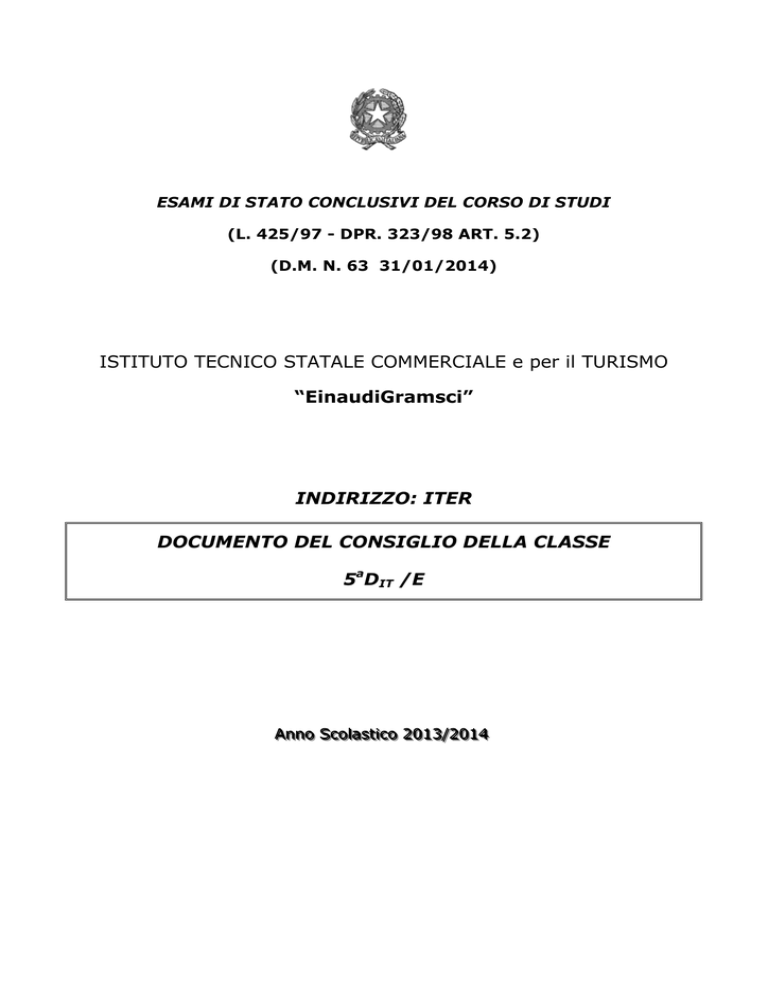 ESAMI DI STATO CONCLUSIVI DEL CORSO DI STUDI

(L. 425/97 - DPR. 323/98 ART. 5.2)

(D.M. N. 63 31/01/2014)

ISTITUTO TECNICO STATALE COMMERCIALE e per il TURISMO

"EinaudiGramsci"

INDIRIZZO: ITER

DOCUMENTO DEL CONSIGLIO DELLA CLASSE

$5^a D_{IT}$ /E

Anno Scolastico 2013/2014